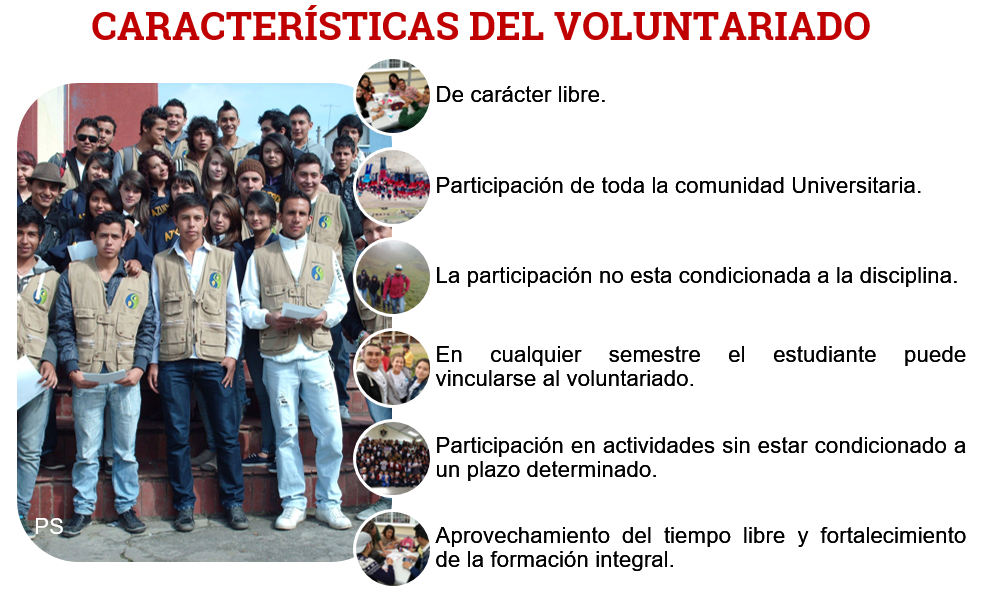 CARACTERÍSTICAS DEL VOLUNTARIADO

PS

De carácter libre.

Participación de toda la comunidad Universitaria.

La participación no esta condicionada a la disciplina.

En cualquier semestre el estudiante puede vincularse al voluntariado.

Participación en actividades sin estar condicionado a un plazo determinado.

Aprovechamiento del tiempo libre y fortalecimiento de la formación integral.